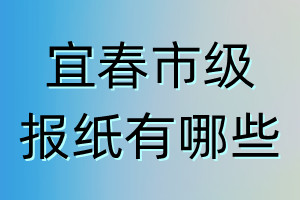 宜春市级
报纸有哪些